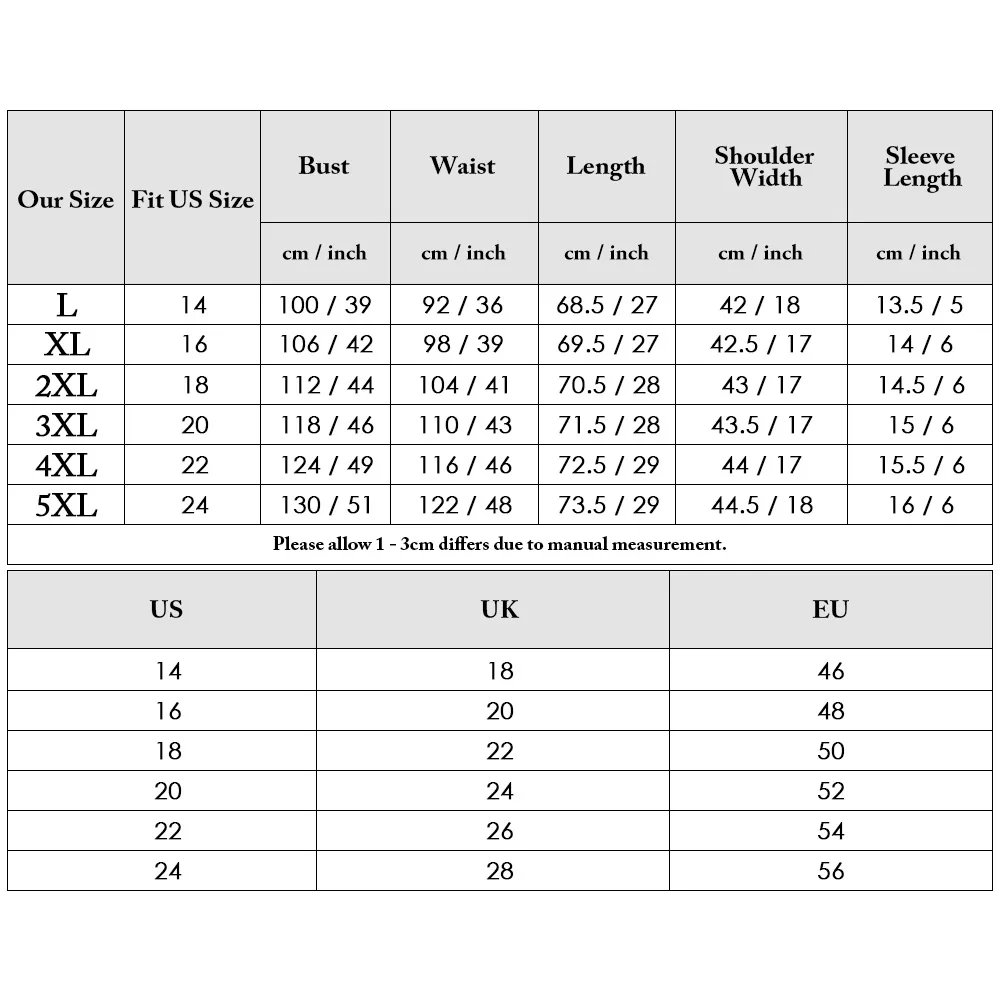 | Our Size | Fit US Size | Bust | Waist | Length | Shoulder Width | Sleeve Length |
|---|---|---|---|---|---|---|
| | | cm / inch | cm / inch | cm / inch | cm / inch | cm / inch |
| L | 14 | 100 / 39 | 92 / 36 | 68.5 / 27 | 42 / 18 | 13.5 / 5 |
| XL | 16 | 106 / 42 | 98 / 39 | 69.5 / 27 | 42.5 / 17 | 14 / 6 |
| 2XL | 18 | 112 / 44 | 104 / 41 | 70.5 / 28 | 43 / 17 | 14.5 / 6 |
| 3XL | 20 | 118 / 46 | 110 / 43 | 71.5 / 28 | 43.5 / 17 | 15 / 6 |
| 4XL | 22 | 124 / 49 | 116 / 46 | 72.5 / 29 | 44 / 17 | 15.5 / 6 |
| 5XL | 24 | 130 / 51 | 122 / 48 | 73.5 / 29 | 44.5 / 18 | 16 / 6 |

Please allow 1 - 3cm differs due to manual measurement.

| US | UK | EU |
|---|---|---|
| 14 | 18 | 46 |
| 16 | 20 | 48 |
| 18 | 22 | 50 |
| 20 | 24 | 52 |
| 22 | 26 | 54 |
| 24 | 28 | 56 |